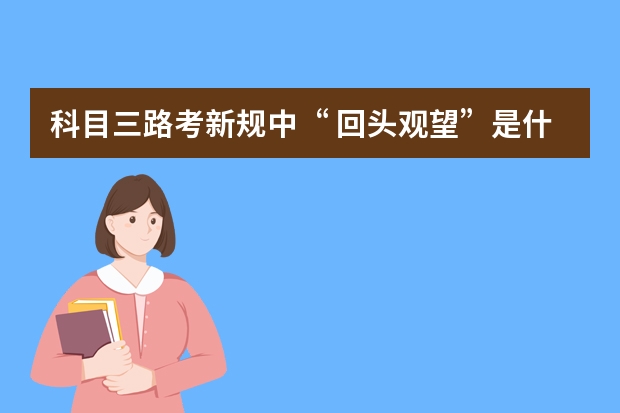 科目三路考新规中“回头观望”是什